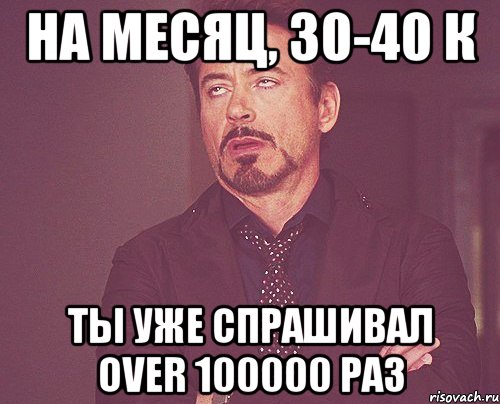 НА МЕСЯЦ, 30-40 К

ТЫ УЖЕ СПРАШИВАЛ OVER 100000 РАЗ

risovach.ru